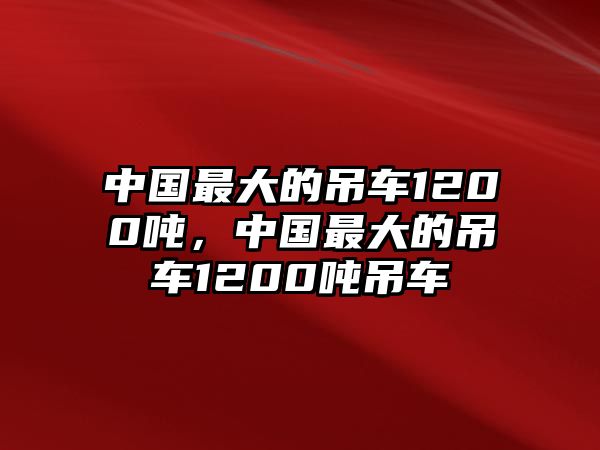 中国最大的吊车1200吨，中国最大的吊车1200吨吊车